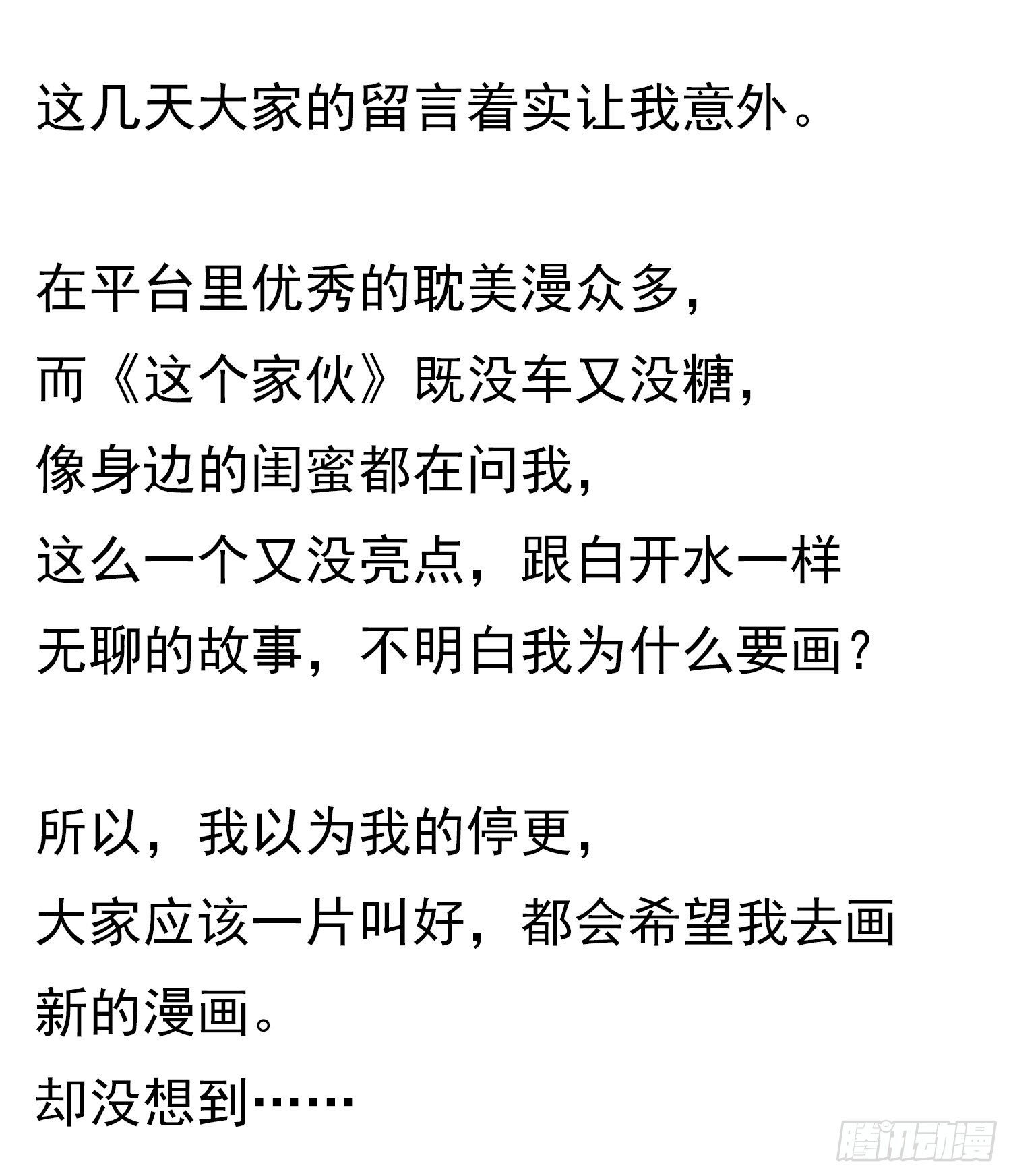 这几天大家的留言着实让我意外。

在平台里优秀的耽美漫众多,
而《这个家伙》既没车又没糖,
像身边的闺蜜都在问我,
这么一个又没亮点,跟白开水一样
无聊的故事,不明白我为什么要画?

所以,我以为我的停更,
大家应该一片叫好,都会希望我去画
新的漫画。
却没想到……

腾讯动漫